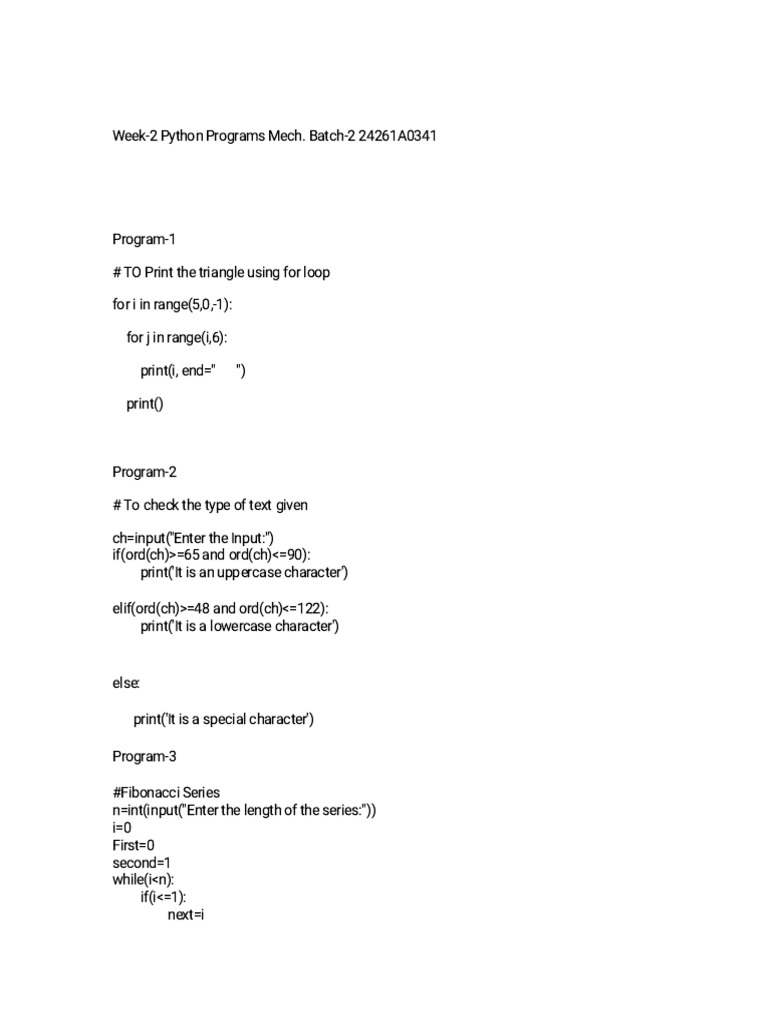 Week-2 Python Programs Mech. Batch-2 24261A0341

Program-1

# TO Print the triangle using for loop

for i in range(5,0,-1):

    for j in range(i,6):

        print(i, end="     ")

    print()

Program-2

# To check the type of text given

ch=input("Enter the Input:")
if(ord(ch)>=65 and ord(ch)<=90):
        print('It is an uppercase character')

elif(ord(ch)>=48 and ord(ch)<=122):
        print('It is a lowercase character')

else:

        print('It is a special character')

Program-3

#Fibonacci Series
n=int(input("Enter the length of the series:"))
i=0
First=0
second=1
while(i<n):
        if(i<=1):
                next=i